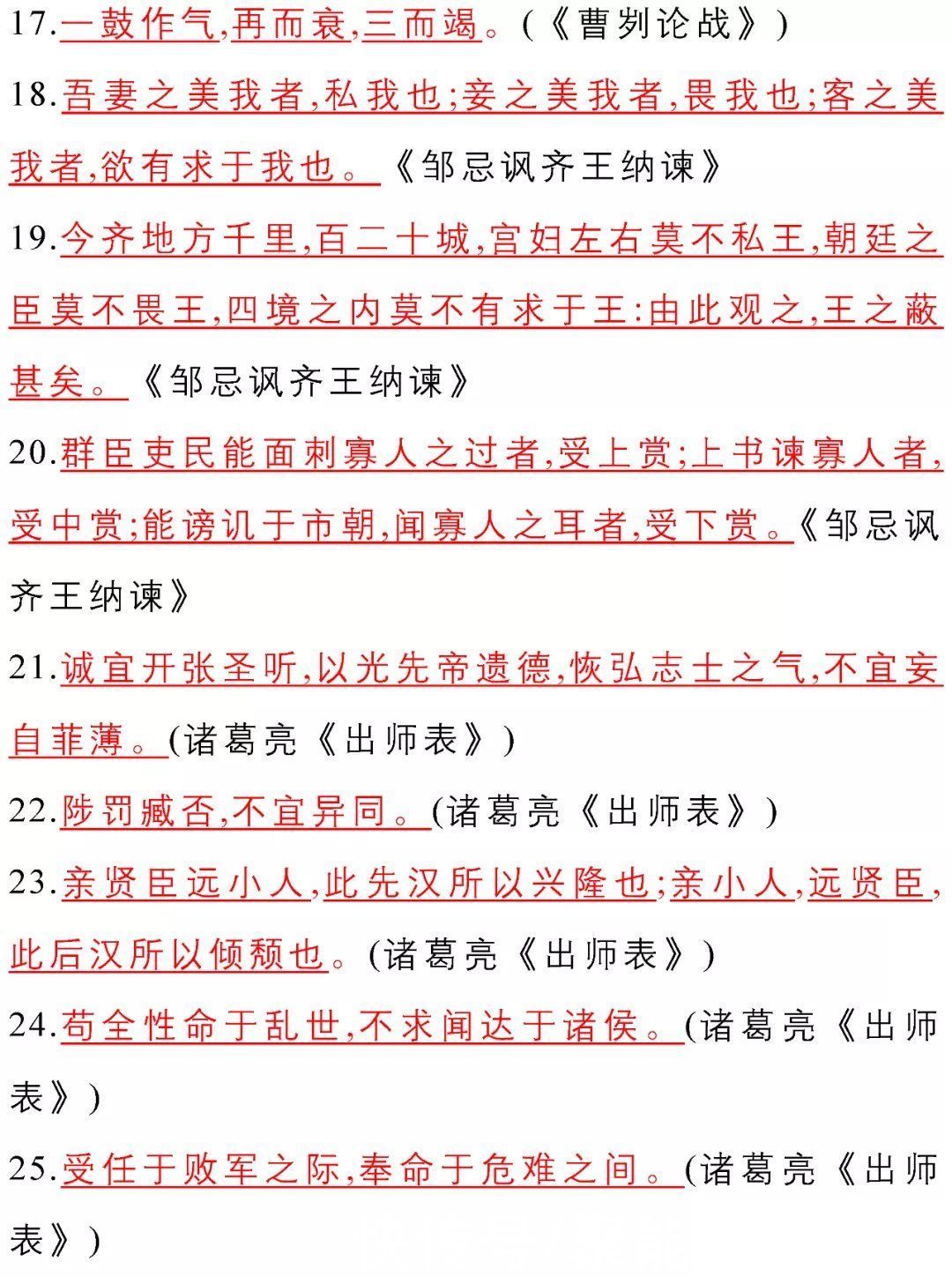 17.一鼓作气,再而衰,三而竭。(《曹刿论战》)

18.吾妻之美我者,私我也;妾之美我者,畏我也;客之美我者,欲有求于我也。《邹忌讽齐王纳谏》

19.今齐地方千里,百二十城,宫妇左右莫不私王,朝廷之臣莫不畏王,四境之内莫不有求于王:由此观之,王之蔽甚矣。《邹忌讽齐王纳谏》

20.群臣吏民能面刺寡人之过者,受上赏;上书谏寡人者,受中赏;能谤讥于市朝,闻寡人之耳者,受下赏。《邹忌讽齐王纳谏》

21.诚宜开张圣听,以光先帝遗德,恢弘志士之气,不宜妄自菲薄。(诸葛亮《出师表》)

22.陟罚臧否,不宜异同。(诸葛亮《出师表》)

23.亲贤臣远小人,此先汉所以兴隆也;亲小人,远贤臣,此后汉所以倾颓也。(诸葛亮《出师表》)

24.苟全性命于乱世,不求闻达于诸侯。(诸葛亮《出师表》)

25.受任于败军之际,奉命于危难之间。(诸葛亮《出师表》)